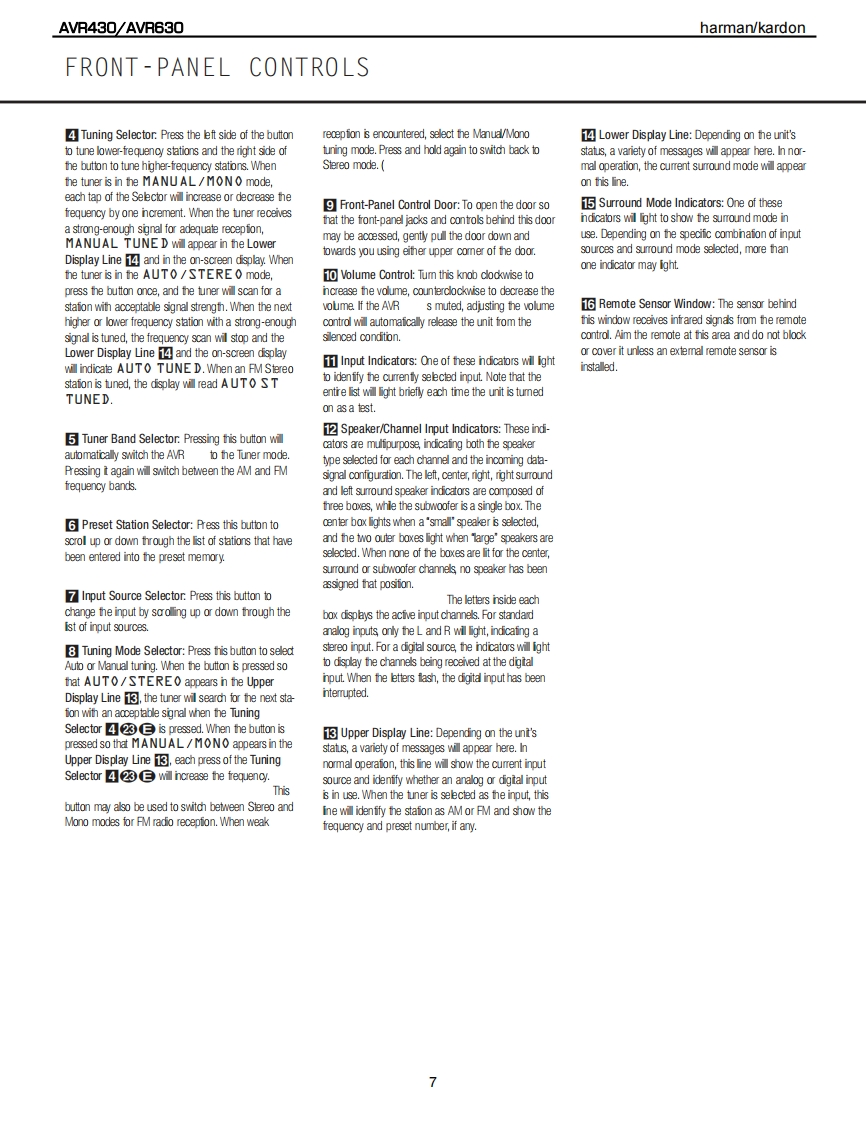 AVR430/AVR630 harman/kardon

FRONT-PANEL CONTROLS

4 Tuning Selector: Press the left side of the button to tune lower-frequency stations and the right side of the button to tune higher-frequency stations. When the tuner is in the MANUAL/MONO mode, each tap of the Selector will increase or decrease the frequency by one increment. When the tuner receives a strong-enough signal for adequate reception, MANUAL TUNED will appear in the Lower Display Line 14 and in the on-screen display. When the tuner is in the AUTO/STEREO mode, press the button once, and the tuner will scan for a station with acceptable signal strength. When the next higher or lower frequency station with a strong-enough signal is tuned, the frequency scan will stop and the Lower Display Line 14 and the on-screen display will indicate AUTO TUNED. When an FM Stereo station is tuned, the display will read AUTO ST TUNED.

5 Tuner Band Selector: Pressing this button will automatically switch the AVR to the Tuner mode. Pressing it again will switch between the AM and FM frequency bands.

6 Preset Station Selector: Press this button to scroll up or down through the list of stations that have been entered into the preset memory.

7 Input Source Selector: Press this button to change the input by scrolling up or down through the list of input sources.

8 Tuning Mode Selector: Press this button to select Auto or Manual tuning. When the button is pressed so that AUTO/STEREO appears in the Upper Display Line 13, the tuner will search for the next station with an acceptable signal when the Tuning Selector 4 23 E is pressed. When the button is pressed so that MANUAL/MONO appears in the Upper Display Line 13, each press of the Tuning Selector 4 23 E will increase the frequency. This button may also be used to switch between Stereo and Mono modes for FM radio reception. When weak reception is encountered, select the Manual/Mono tuning mode. Press and hold again to switch back to Stereo mode. (

9 Front-Panel Control Door: To open the door so that the front-panel jacks and controls behind this door may be accessed, gently pull the door down and towards you using either upper corner of the door.

10 Volume Control: Turn this knob clockwise to increase the volume, counterclockwise to decrease the volume. If the AVR s muted, adjusting the volume control will automatically release the unit from the silenced condition.

11 Input Indicators: One of these indicators will light to identify the currently selected input. Note that the entire list will light briefly each time the unit is turned on as a test.

12 Speaker/Channel Input Indicators: These indicators are multipurpose, indicating both the speaker type selected for each channel and the incoming data-signal configuration. The left, center, right, right surround and left surround speaker indicators are composed of three boxes, while the subwoofer is a single box. The center box lights when a "small" speaker is selected, and the two outer boxes light when "large" speakers are selected. When none of the boxes are lit for the center, surround or subwoofer channels, no speaker has been assigned that position. The letters inside each box displays the active input channels. For standard analog inputs, only the L and R will light, indicating a stereo input. For a digital source, the indicators will light to display the channels being received at the digital input. When the letters flash, the digital input has been interrupted.

13 Upper Display Line: Depending on the unit's status, a variety of messages will appear here. In normal operation, this line will show the current input source and identify whether an analog or digital input is in use. When the tuner is selected as the input, this line will identify the station as AM or FM and show the frequency and preset number, if any.

14 Lower Display Line: Depending on the unit's status, a variety of messages will appear here. In normal operation, the current surround mode will appear on this line.

15 Surround Mode Indicators: One of these indicators will light to show the surround mode in use. Depending on the specific combination of input sources and surround mode selected, more than one indicator may light.

16 Remote Sensor Window: The sensor behind this window receives infrared signals from the remote control. Aim the remote at this area and do not block or cover it unless an external remote sensor is installed.

7